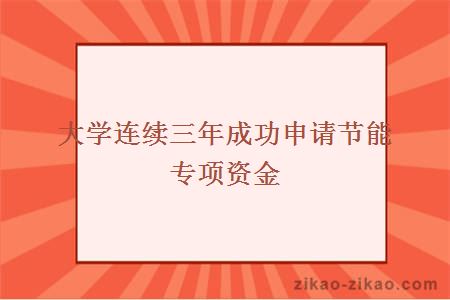 大学连续三年成功申请节能专项资金

zikao-zikao.com